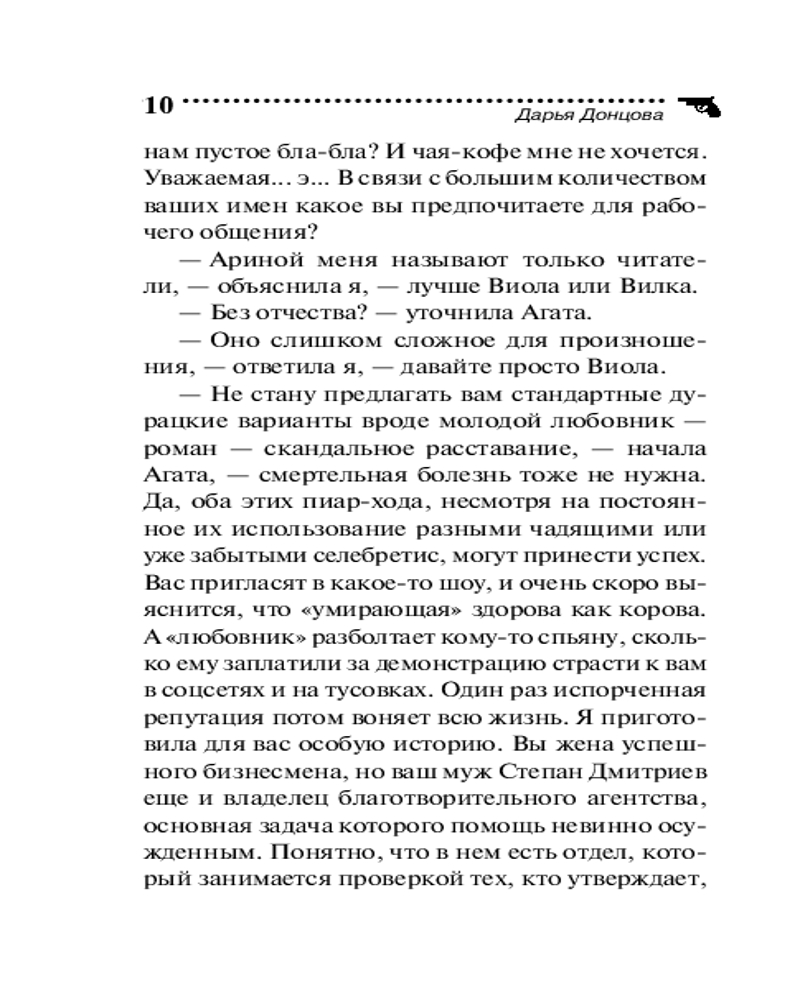 10
Дарья Донцова

нам пустое бла-бла? И чая-кофе мне не хочется. Уважаемая... э... В связи с большим количеством ваших имен какое вы предпочитаете для рабочего общения?

— Ариной меня называют только читатели, — объяснила я, — лучше Виола или Вилка.

— Без отчества? — уточнила Агата.

— Оно слишком сложное для произношения, — ответила я, — давайте просто Виола.

— Не стану предлагать вам стандартные дурацкие варианты вроде молодой любовник — роман — скандальное расставание, — начала Агата, — смертельная болезнь тоже не нужна. Да, оба этих пиар-хода, несмотря на постоянное их использование разными чадящими или уже забытыми селебретис, могут принести успех. Вас пригласят в какое-то шоу, и очень скоро выяснится, что «умирающая» здорова как корова. А «любовник» разболтает кому-то спьяну, сколько ему заплатили за демонстрацию страсти к вам в соцсетях и на тусовках. Один раз испорченная репутация потом воняет всю жизнь. Я приготовила для вас особую историю. Вы жена успешного бизнесмена, но ваш муж Степан Дмитриев еще и владелец благотворительного агентства, основная задача которого помощь невинно осужденным. Понятно, что в нем есть отдел, который занимается проверкой тех, кто утверждает,